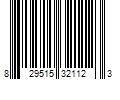 8 29515 32112 3